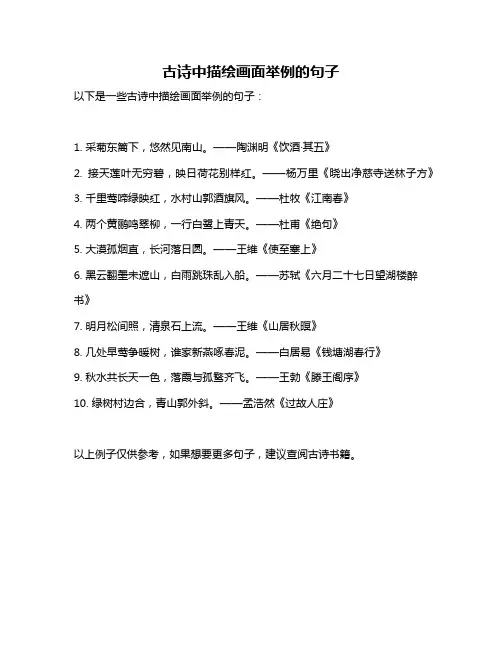 古诗中描绘画面举例的句子

以下是一些古诗中描绘画面举例的句子：

1. 采菊东篱下，悠然见南山。——陶渊明《饮酒·其五》

2. 接天莲叶无穷碧，映日荷花别样红。——杨万里《晓出净慈寺送林子方》

3. 千里莺啼绿映红，水村山郭酒旗风。——杜牧《江南春》

4. 两个黄鹂鸣翠柳，一行白鹭上青天。——杜甫《绝句》

5. 大漠孤烟直，长河落日圆。——王维《使至塞上》

6. 黑云翻墨未遮山，白雨跳珠乱入船。——苏轼《六月二十七日望湖楼醉书》

7. 明月松间照，清泉石上流。——王维《山居秋暝》

8. 几处早莺争暖树，谁家新燕啄春泥。——白居易《钱塘湖春行》

9. 秋水共长天一色，落霞与孤鹜齐飞。——王勃《滕王阁序》

10. 绿树村边合，青山郭外斜。——孟浩然《过故人庄》

以上例子仅供参考，如果想要更多句子，建议查阅古诗书籍。